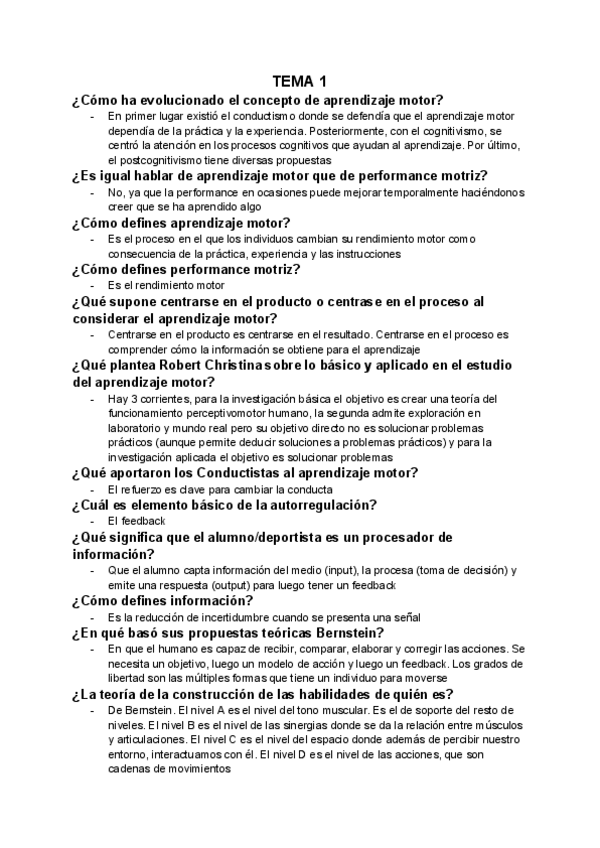 TEMA 1

¿Cómo ha evolucionado el concepto de aprendizaje motor?
- En primer lugar existió el conductismo donde se defendía que el aprendizaje motor dependía de la práctica y la experiencia. Posteriormente, con el cognitivismo, se centró la atención en los procesos cognitivos que ayudan al aprendizaje. Por último, el postcognitivismo tiene diversas propuestas

¿Es igual hablar de aprendizaje motor que de performance motriz?
- No, ya que la performance en ocasiones puede mejorar temporalmente haciéndonos creer que se ha aprendido algo

¿Cómo defines aprendizaje motor?
- Es el proceso en el que los individuos cambian su rendimiento motor como consecuencia de la práctica, experiencia y las instrucciones

¿Cómo defines performance motriz?
- Es el rendimiento motor

¿Qué supone centrarse en el producto o centrase en el proceso al considerar el aprendizaje motor?
- Centrarse en el producto es centrarse en el resultado. Centrarse en el proceso es comprender cómo la información se obtiene para el aprendizaje

¿Qué plantea Robert Christina sobre lo básico y aplicado en el estudio del aprendizaje motor?
- Hay 3 corrientes, para la investigación básica el objetivo es crear una teoría del funcionamiento perceptivomotor humano, la segunda admite exploración en laboratorio y mundo real pero su objetivo directo no es solucionar problemas prácticos (aunque permite deducir soluciones a problemas prácticos) y para la investigación aplicada el objetivo es solucionar problemas

¿Qué aportaron los Conductistas al aprendizaje motor?
- El refuerzo es clave para cambiar la conducta

¿Cuál es elemento básico de la autorregulación?
- El feedback

¿Qué significa que el alumno/deportista es un procesador de información?
- Que el alumno capta información del medio (input), la procesa (toma de decisión) y emite una respuesta (output) para luego tener un feedback

¿Cómo defines información?
- Es la reducción de incertidumbre cuando se presenta una señal

¿En qué basó sus propuestas teóricas Bernstein?
- En que el humano es capaz de recibir, comparar, elaborar y corregir las acciones. Se necesita un objetivo, luego un modelo de acción y luego un feedback. Los grados de libertad son las múltiples formas que tiene un individuo para moverse

¿La teoría de la construcción de las habilidades de quién es?
- De Bernstein. El nivel A es el nivel del tono muscular. Es el de soporte del resto de niveles. El nivel B es el nivel de las sinergias donde se da la relación entre músculos y articulaciones. El nivel C es el nivel del espacio donde además de percibir nuestro entorno, interactuamos con él. El nivel D es el nivel de las acciones, que son cadenas de movimientos